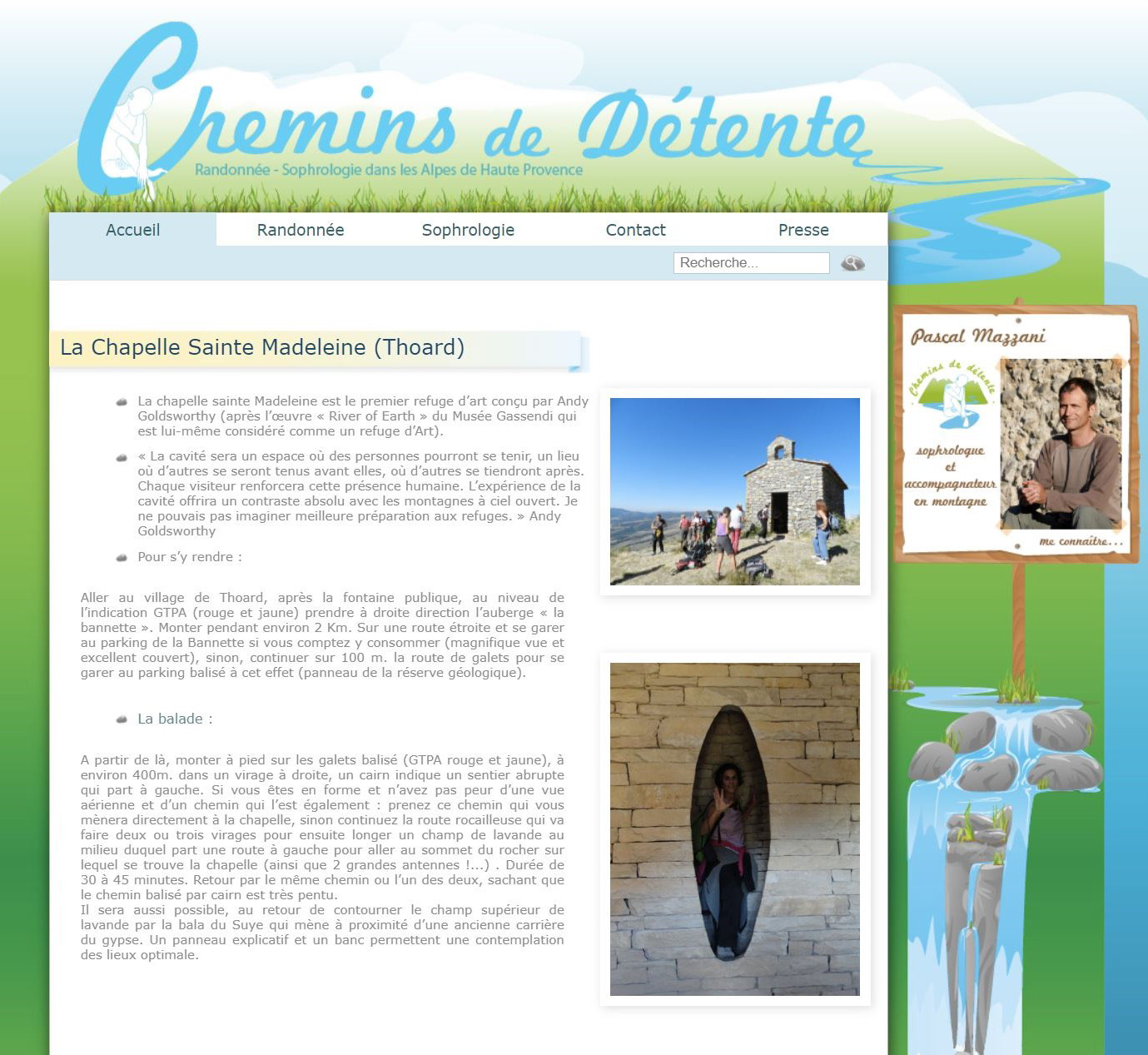 Chemins de Détente
Randonnée - Sophrologie dans les Alpes de Haute Provence

Accueil Randonnée Sophrologie Contact Presse

Recherche...

La Chapelle Sainte Madeleine (Thoard)

La chapelle sainte Madeleine est le premier refuge d'art conçu par Andy Goldsworthy (après l'œuvre « River of Earth » du Musée Gassendi qui est lui-même considéré comme un refuge d'Art).

« La cavité sera un espace où des personnes pourront se tenir, un lieu où d'autres se seront tenus avant elles, où d'autres se tiendront après. Chaque visiteur renforcera cette présence humaine. L'expérience de la cavité offrira un contraste absolu avec les montagnes à ciel ouvert. Je ne pouvais pas imaginer meilleure préparation aux refuges. » Andy Goldsworthy

Pour s'y rendre :

Aller au village de Thoard, après la fontaine publique, au niveau de l'indication GTPA (rouge et jaune) prendre à droite direction l'auberge « la bannette ». Monter pendant environ 2 Km. Sur une route étroite et se garer au parking de la Bannette si vous comptez y consommer (magnifique vue et excellent couvert), sinon, continuer sur 100 m. la route de galets pour se garer au parking balisé à cet effet (panneau de la réserve géologique).

La balade :

A partir de là, monter à pied sur les galets balisé (GTPA rouge et jaune), à environ 400m. dans un virage à droite, un cairn indique un sentier abrupte qui part à gauche. Si vous êtes en forme et n'avez pas peur d'une vue aérienne et d'un chemin qui l'est également : prenez ce chemin qui vous mènera directement à la chapelle, sinon continuez la route rocailleuse qui va faire deux ou trois virages pour ensuite longer un champ de lavande au milieu duquel part une route à gauche pour aller au sommet du rocher sur lequel se trouve la chapelle (ainsi que 2 grandes antennes !...) . Durée de 30 à 45 minutes. Retour par le même chemin ou l'un des deux, sachant que le chemin balisé par cairn est très pentu.
Il sera aussi possible, au retour de contourner le champ supérieur de lavande par la bala du Suye qui mène à proximité d'une ancienne carrière du gypse. Un panneau explicatif et un banc permettent une contemplation des lieux optimale.

Pascal Mazzani
Chemins de détente
sophrologue et accompagnateur en montagne
me connaître...